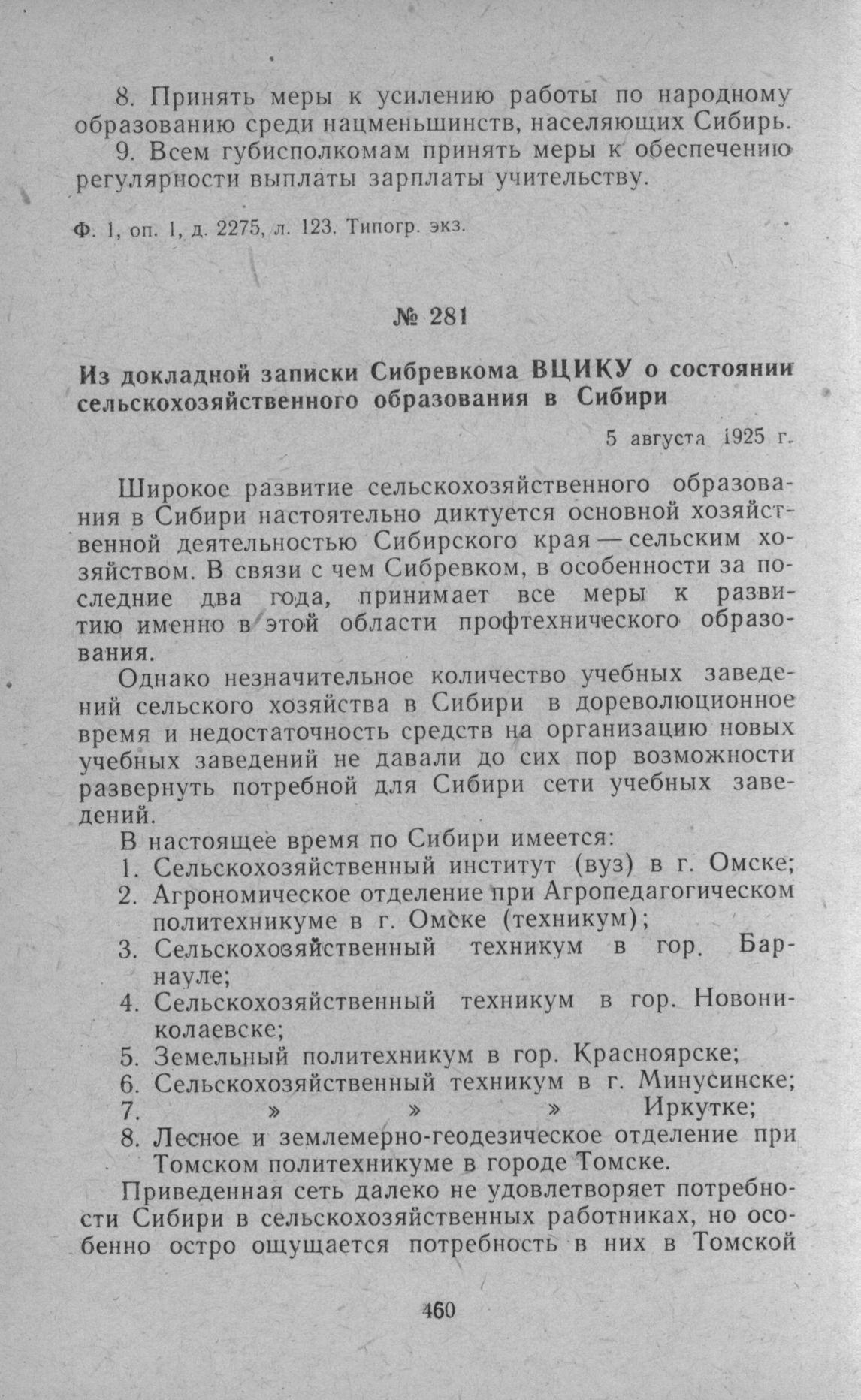 8. Принять меры к усилению работы по народному образованию среди нацменьшинств, населяющих Сибирь.

9. Всем губисполкомам принять меры к обеспечению регулярности выплаты зарплаты учительству.

Ф. 1, оп. 1, д. 2275, л. 123. Типогр. экз.

№ 281

Из докладной записки Сибревкома ВЦИКУ о состоянии сельскохозяйственного образования в Сибири

5 августа 1925 г.

Широкое развитие сельскохозяйственного образования в Сибири настоятельно диктуется основной хозяйственной деятельностью Сибирского края — сельским хозяйством. В связи с чем Сибревком, в особенности за последние два года, принимает все меры к развитию именно в этой области профтехнического образования.

Однако незначительное количество учебных заведений сельского хозяйства в Сибири в дореволюционное время и недостаточность средств на организацию новых учебных заведений не давали до сих пор возможности развернуть потребной для Сибири сети учебных заведений.

В настоящее время по Сибири имеется:
1. Сельскохозяйственный институт (вуз) в г. Омске;
2. Агрономическое отделение при Агропедагогическом политехникуме в г. Омске (техникум);
3. Сельскохозяйственный техникум в гор. Барнауле;
4. Сельскохозяйственный техникум в гор. Новониколаевске;
5. Земельный политехникум в гор. Красноярске;
6. Сельскохозяйственный техникум в г. Минусинске;
7. » » » Иркутке;
8. Лесное и землемерно-геодезическое отделение при Томском политехникуме в городе Томске.

Приведенная сеть далеко не удовлетворяет потребности Сибири в сельскохозяйственных работниках, но особенно остро ощущается потребность в них в Томской

460